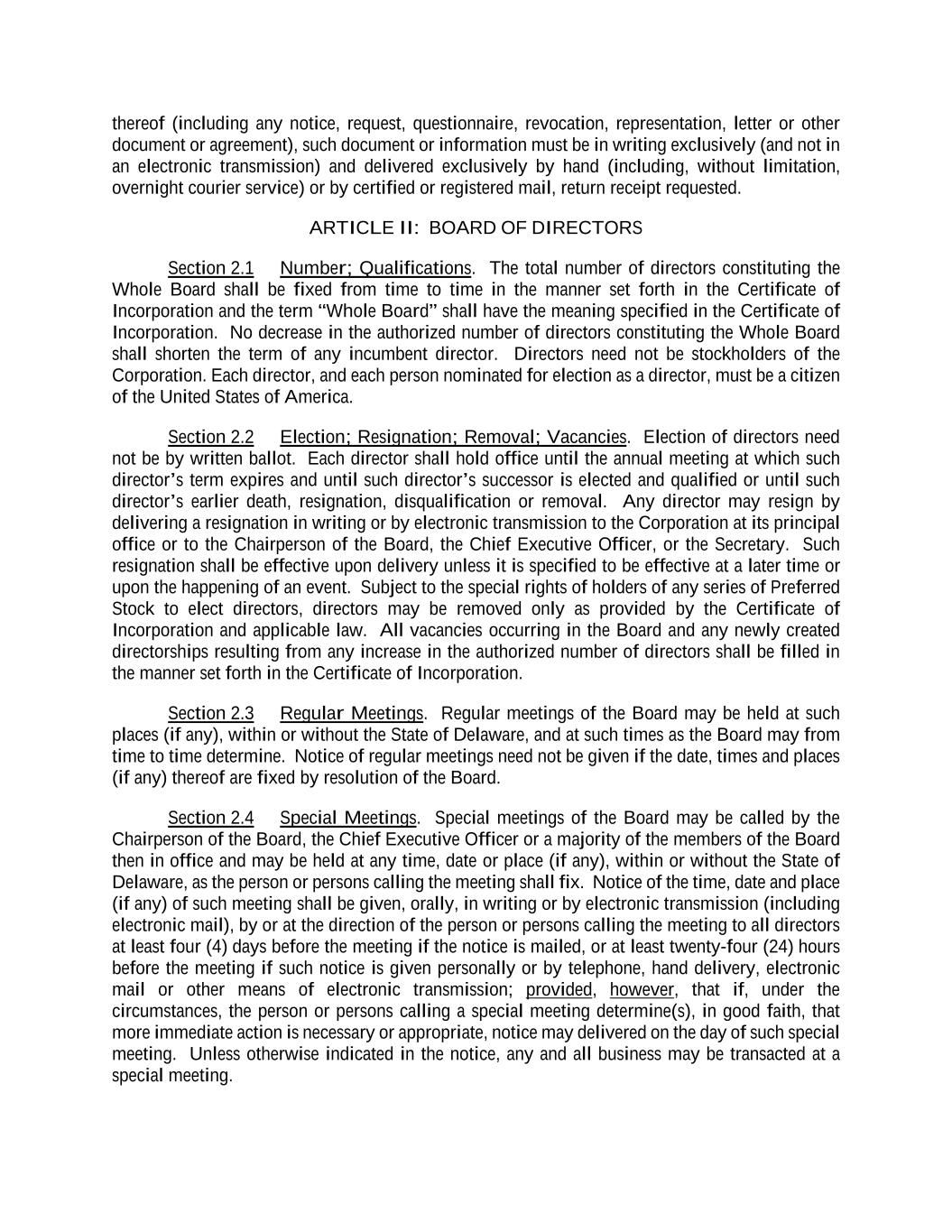 thereof (including any notice, request, questionnaire, revocation, representation, letter or other document or agreement), such document or information must be in writing exclusively (and not in an electronic transmission) and delivered exclusively by hand (including, without limitation, overnight courier service) or by certified or registered mail, return receipt requested.

ARTICLE II: BOARD OF DIRECTORS

Section 2.1 Number; Qualifications. The total number of directors constituting the Whole Board shall be fixed from time to time in the manner set forth in the Certificate of Incorporation and the term "Whole Board" shall have the meaning specified in the Certificate of Incorporation. No decrease in the authorized number of directors constituting the Whole Board shall shorten the term of any incumbent director. Directors need not be stockholders of the Corporation. Each director, and each person nominated for election as a director, must be a citizen of the United States of America.

Section 2.2 Election; Resignation; Removal; Vacancies. Election of directors need not be by written ballot. Each director shall hold office until the annual meeting at which such director's term expires and until such director's successor is elected and qualified or until such director's earlier death, resignation, disqualification or removal. Any director may resign by delivering a resignation in writing or by electronic transmission to the Corporation at its principal office or to the Chairperson of the Board, the Chief Executive Officer, or the Secretary. Such resignation shall be effective upon delivery unless it is specified to be effective at a later time or upon the happening of an event. Subject to the special rights of holders of any series of Preferred Stock to elect directors, directors may be removed only as provided by the Certificate of Incorporation and applicable law. All vacancies occurring in the Board and any newly created directorships resulting from any increase in the authorized number of directors shall be filled in the manner set forth in the Certificate of Incorporation.

Section 2.3 Regular Meetings. Regular meetings of the Board may be held at such places (if any), within or without the State of Delaware, and at such times as the Board may from time to time determine. Notice of regular meetings need not be given if the date, times and places (if any) thereof are fixed by resolution of the Board.

Section 2.4 Special Meetings. Special meetings of the Board may be called by the Chairperson of the Board, the Chief Executive Officer or a majority of the members of the Board then in office and may be held at any time, date or place (if any), within or without the State of Delaware, as the person or persons calling the meeting shall fix. Notice of the time, date and place (if any) of such meeting shall be given, orally, in writing or by electronic transmission (including electronic mail), by or at the direction of the person or persons calling the meeting to all directors at least four (4) days before the meeting if the notice is mailed, or at least twenty-four (24) hours before the meeting if such notice is given personally or by telephone, hand delivery, electronic mail or other means of electronic transmission; provided, however, that if, under the circumstances, the person or persons calling a special meeting determine(s), in good faith, that more immediate action is necessary or appropriate, notice may delivered on the day of such special meeting. Unless otherwise indicated in the notice, any and all business may be transacted at a special meeting.